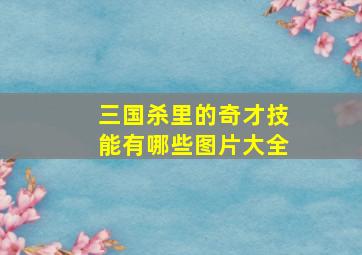 三国杀里的奇才技能有哪些图片大全